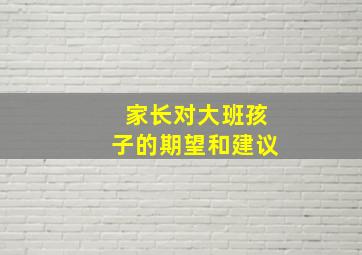 家长对大班孩子的期望和建议